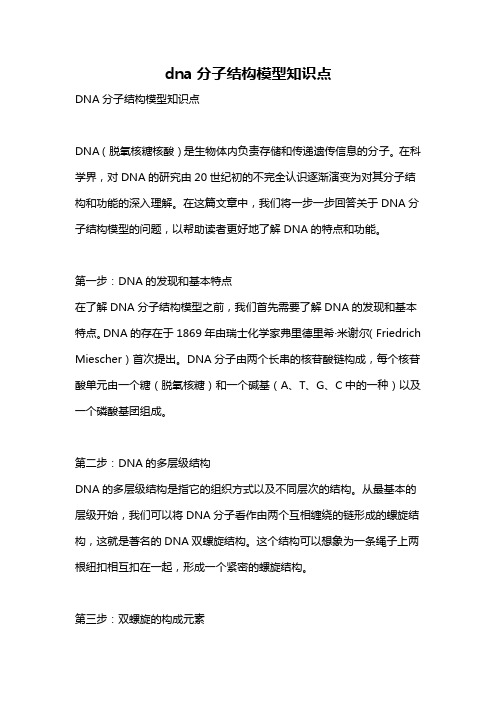 dna 分子结构模型知识点

DNA 分子结构模型知识点

DNA（脱氧核糖核酸）是生物体内负责存储和传递遗传信息的分子。在科学界，对 DNA 的研究由 20 世纪初的不完全认识逐渐演变为对其分子结构和功能的深入理解。在这篇文章中，我们将一步一步回答关于 DNA 分子结构模型的问题，以帮助读者更好地了解 DNA 的特点和功能。

第一步：DNA 的发现和基本特点
在了解 DNA 分子结构模型之前，我们首先需要了解 DNA 的发现和基本特点。DNA 的存在于 1869 年由瑞士化学家弗里德里希·米谢尔（Friedrich Miescher）首次提出。DNA 分子由两个长串的核苷酸链构成，每个核苷酸单元由一个糖（脱氧核糖）和一个碱基（A、T、G、C 中的一种）以及一个磷酸基团组成。

第二步：DNA 的多层级结构
DNA 的多层级结构是指它的组织方式以及不同层次的结构。从最基本的层级开始，我们可以将 DNA 分子看作由两个互相缠绕的链形成的螺旋结构，这就是著名的 DNA 双螺旋结构。这个结构可以想象为一条绳子上两根纽扣相互扣在一起，形成一个紧密的螺旋结构。

第三步：双螺旋的构成元素